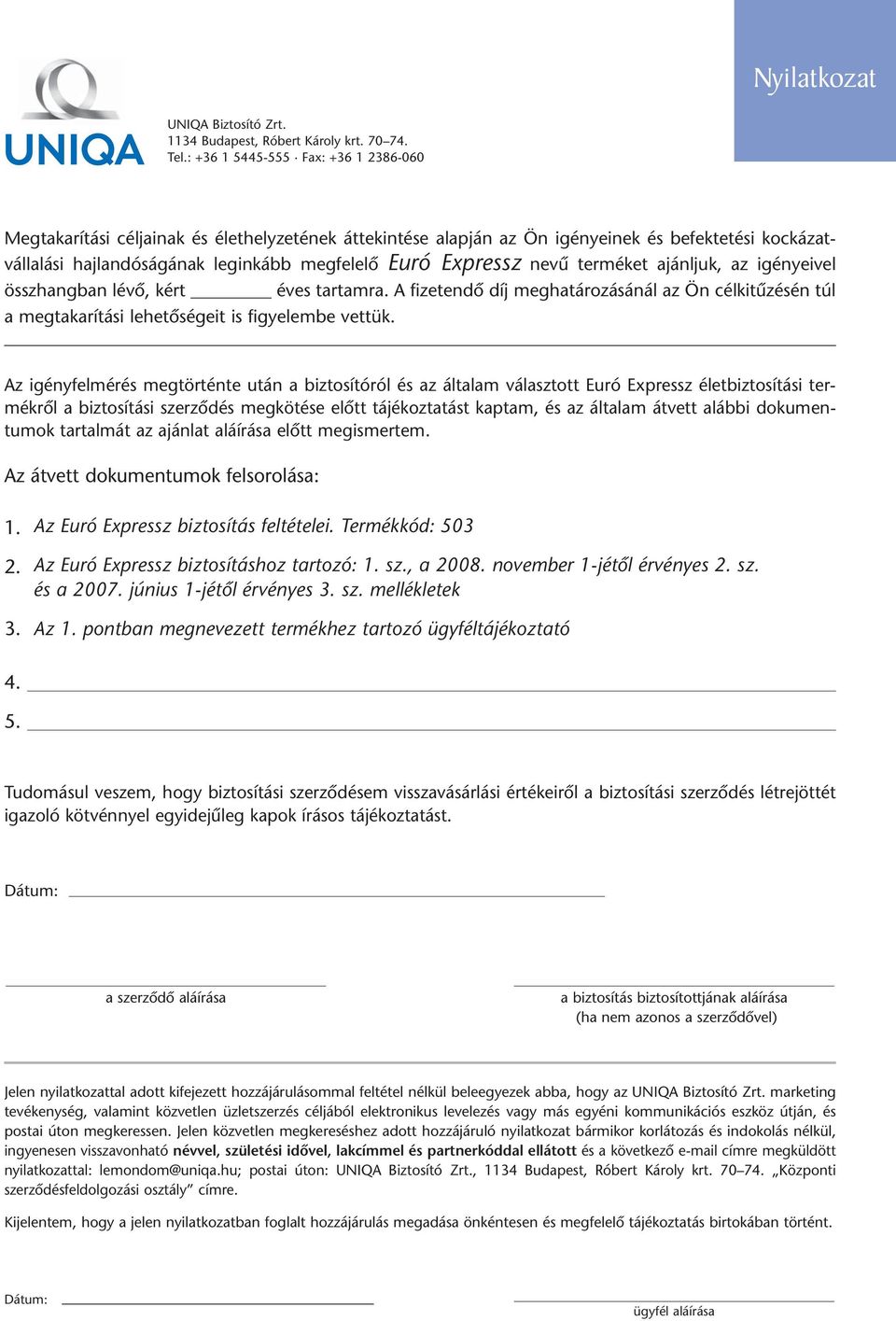 UNIQA

UNIQA Biztosító Zrt.
1134 Budapest, Róbert Károly krt. 70–74.
Tel.: +36 1 5445-555 · Fax: +36 1 2386-060

Nyilatkozat

Megtakarítási céljainak és élethelyzetének áttekintése alapján az Ön igényeinek és befektetési kockázatvállalási hajlandóságának leginkább megfelelő Euró Expressz nevű terméket ajánljuk, az igényeivel összhangban lévő, kért ________ éves tartamra. A fizetendő díj meghatározásánál az Ön célkitűzésén túl a megtakarítási lehetőségeit is figyelembe vettük.

Az igényfelmérés megtörténte után a biztosítóról és az általam választott Euró Expressz életbiztosítási termékről a biztosítási szerződés megkötése előtt tájékoztatást kaptam, és az általam átvett alábbi dokumentumok tartalmát az ajánlat aláírása előtt megismertem.

Az átvett dokumentumok felsorolása:

1. Az Euró Expressz biztosítás feltételei. Termékkód: 503

2. Az Euró Expressz biztosításhoz tartozó: 1. sz., a 2008. november 1-jétől érvényes 2. sz. és a 2007. június 1-jétől érvényes 3. sz. mellékletek

3. Az 1. pontban megnevezett termékhez tartozó ügyféltájékoztató

4.

5.

Tudomásul veszem, hogy biztosítási szerződésem visszavásárlási értékeiről a biztosítási szerződés létrejöttét igazoló kötvénnyel egyidejűleg kapok írásos tájékoztatást.

Dátum:

a szerződő aláírása

a biztosítás biztosítottjának aláírása
(ha nem azonos a szerződővel)

Jelen nyilatkozattal adott kifejezett hozzájárulásommal feltétel nélkül beleegyezek abba, hogy az UNIQA Biztosító Zrt. marketing tevékenység, valamint közvetlen üzletszerzés céljából elektronikus levelezés vagy más egyéni kommunikációs eszköz útján, és postai úton megkeressen. Jelen közvetlen megkereséshez adott hozzájáruló nyilatkozat bármikor korlátozás és indokolás nélkül, ingyenesen visszavonható névvel, születési idővel, lakcímmel és partnerkóddal ellátott és a következő e-mail címre megküldött nyilatkozattal: lemondom@uniqa.hu; postai úton: UNIQA Biztosító Zrt., 1134 Budapest, Róbert Károly krt. 70–74. „Központi szerződésfeldolgozási osztály” címre.

Kijelentem, hogy a jelen nyilatkozatban foglalt hozzájárulás megadása önkéntesen és megfelelő tájékoztatás birtokában történt.

Dátum:

ügyfél aláírása